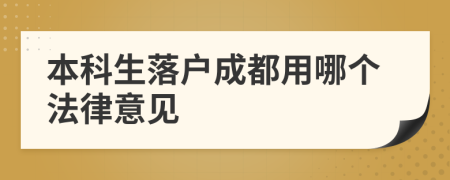 本科生落户成都用哪个法律意见